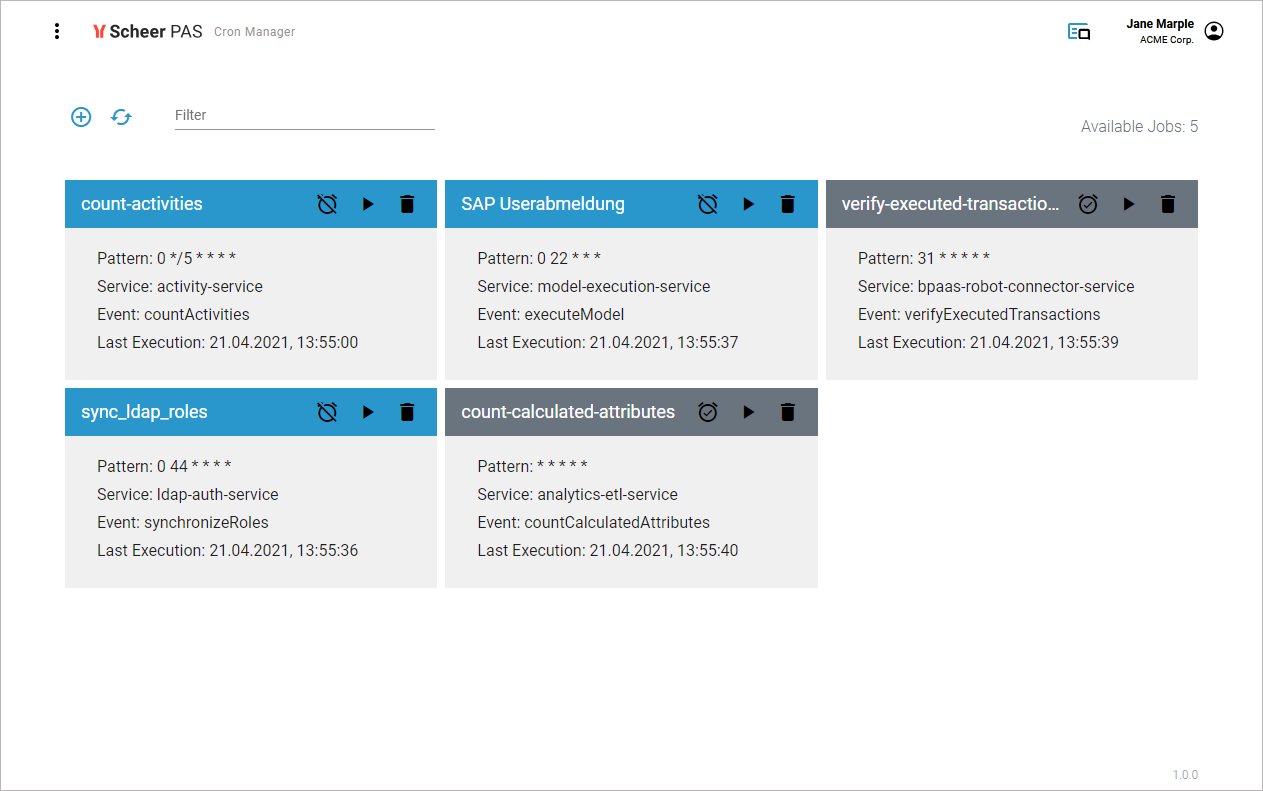 Scheer PAS Cron Manager

Jane Marple
ACME Corp.

Filter

Available Jobs: 5

count-activities

Pattern: 0 */5 * * * *
Service: activity-service
Event: countActivities
Last Execution: 21.04.2021, 13:55:00

SAP Userabmeldung

Pattern: 0 22 * * *
Service: model-execution-service
Event: executeModel
Last Execution: 21.04.2021, 13:55:37

verify-executed-transactio...

Pattern: 31 * * * * *
Service: bpaas-robot-connector-service
Event: verifyExecutedTransactions
Last Execution: 21.04.2021, 13:55:39

sync_ldap_roles

Pattern: 0 44 * * * *
Service: ldap-auth-service
Event: synchronizeRoles
Last Execution: 21.04.2021, 13:55:36

count-calculated-attributes

Pattern: * * * * *
Service: analytics-etl-service
Event: countCalculatedAttributes
Last Execution: 21.04.2021, 13:55:40

1.0.0